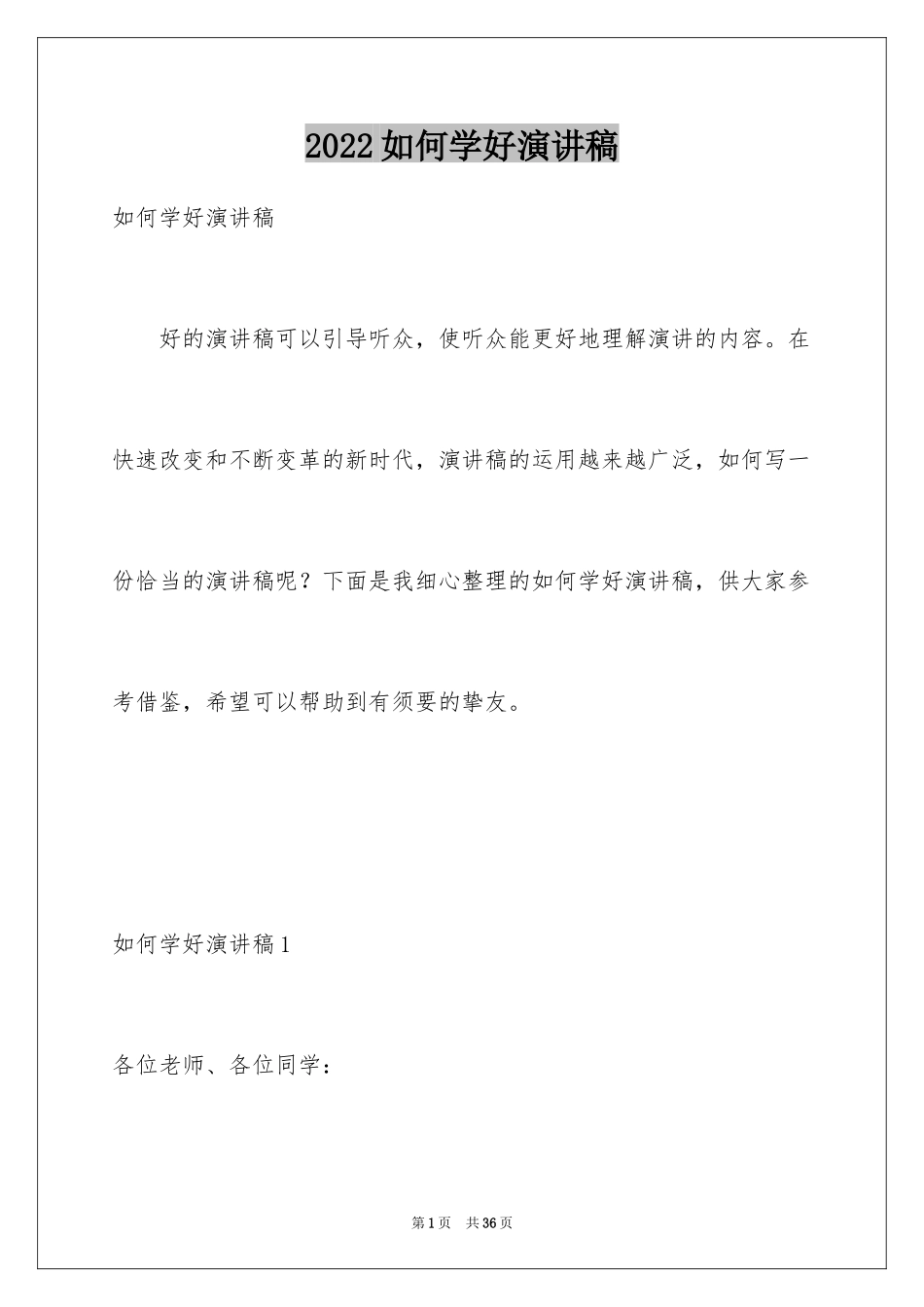 2022如何学好演讲稿

如何学好演讲稿

好的演讲稿可以引导听众，使听众能更好地理解演讲的内容。在快速改变和不断变革的新时代，演讲稿的运用越来越广泛，如何写一份恰当的演讲稿呢？下面是我细心整理的如何学好演讲稿，供大家参考借鉴，希望可以帮助到有须要的挚友。

如何学好演讲稿1

各位老师、各位同学：

第1页 共36页